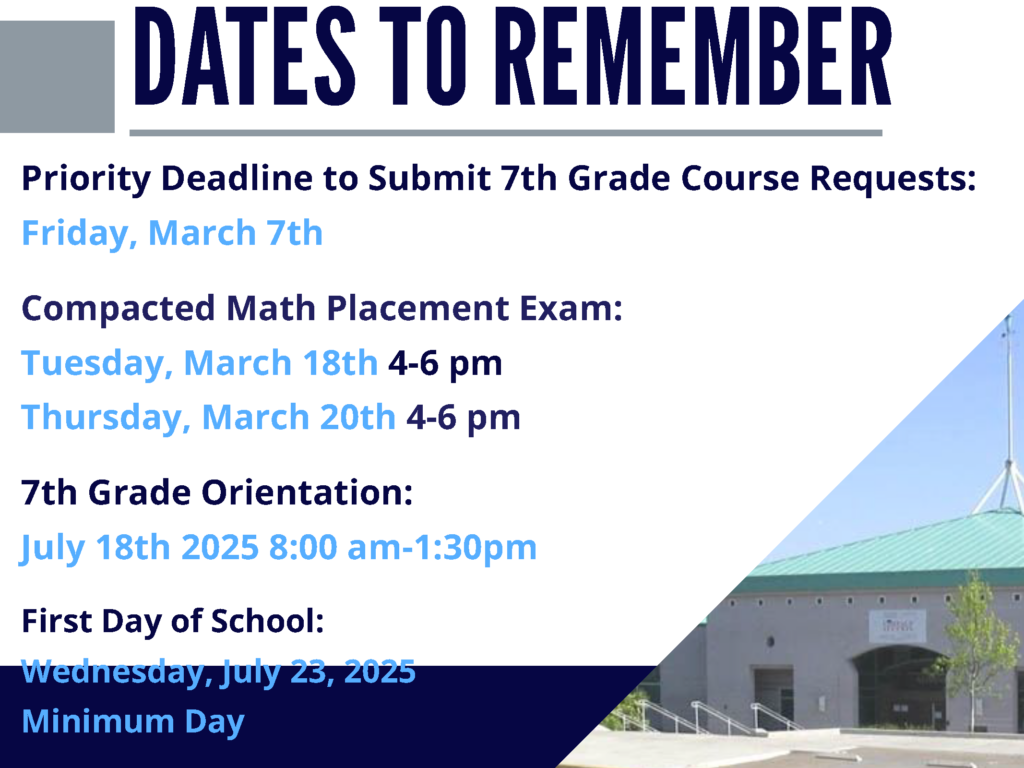 DATES TO REMEMBER

Priority Deadline to Submit 7th Grade Course Requests:
Friday, March 7th

Compacted Math Placement Exam:
Tuesday, March 18th 4-6 pm
Thursday, March 20th 4-6 pm

7th Grade Orientation:
July 18th 2025 8:00 am-1:30pm

First Day of School:
Wednesday, July 23, 2025
Minimum Day